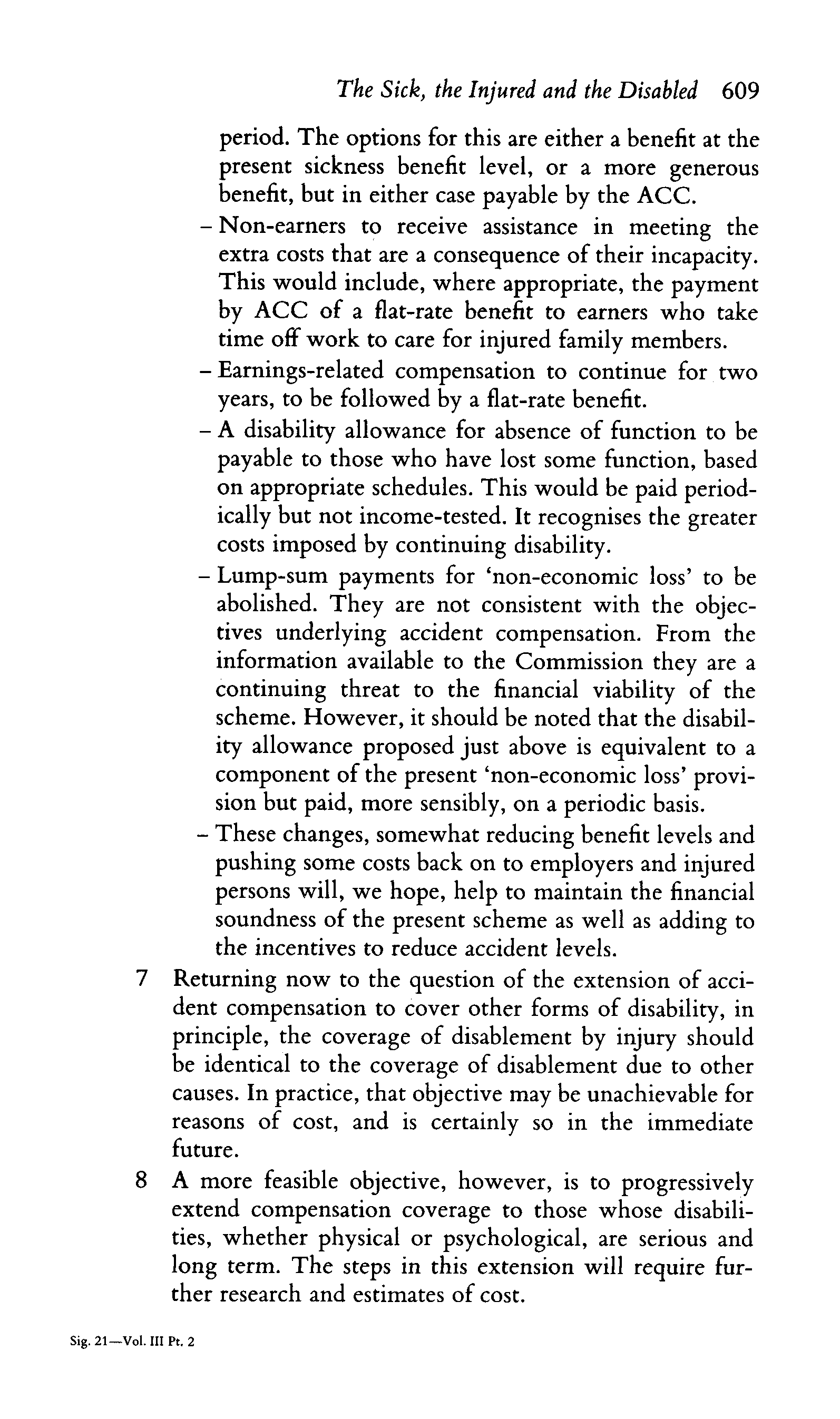 The Sick, the Injured and the Disabled 609

period. The options for this are either a benefit at the present sickness benefit level, or a more generous benefit, but in either case payable by the ACC.

– Non-earners to receive assistance in meeting the extra costs that are a consequence of their incapacity. This would include, where appropriate, the payment by ACC of a flat-rate benefit to earners who take time off work to care for injured family members.

– Earnings-related compensation to continue for two years, to be followed by a flat-rate benefit.

– A disability allowance for absence of function to be payable to those who have lost some function, based on appropriate schedules. This would be paid periodically but not income-tested. It recognises the greater costs imposed by continuing disability.

– Lump-sum payments for 'non-economic loss' to be abolished. They are not consistent with the objectives underlying accident compensation. From the information available to the Commission they are a continuing threat to the financial viability of the scheme. However, it should be noted that the disability allowance proposed just above is equivalent to a component of the present 'non-economic loss' provision but paid, more sensibly, on a periodic basis.

– These changes, somewhat reducing benefit levels and pushing some costs back on to employers and injured persons will, we hope, help to maintain the financial soundness of the present scheme as well as adding to the incentives to reduce accident levels.

7 Returning now to the question of the extension of accident compensation to cover other forms of disability, in principle, the coverage of disablement by injury should be identical to the coverage of disablement due to other causes. In practice, that objective may be unachievable for reasons of cost, and is certainly so in the immediate future.

8 A more feasible objective, however, is to progressively extend compensation coverage to those whose disabilities, whether physical or psychological, are serious and long term. The steps in this extension will require further research and estimates of cost.

Sig. 21—Vol. III Pt. 2